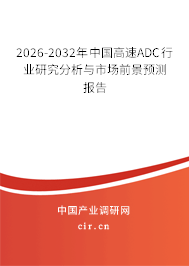 2026-2032年中国高速ADC行业研究分析与市场前景预测报告

中国产业调研网

cir.cn